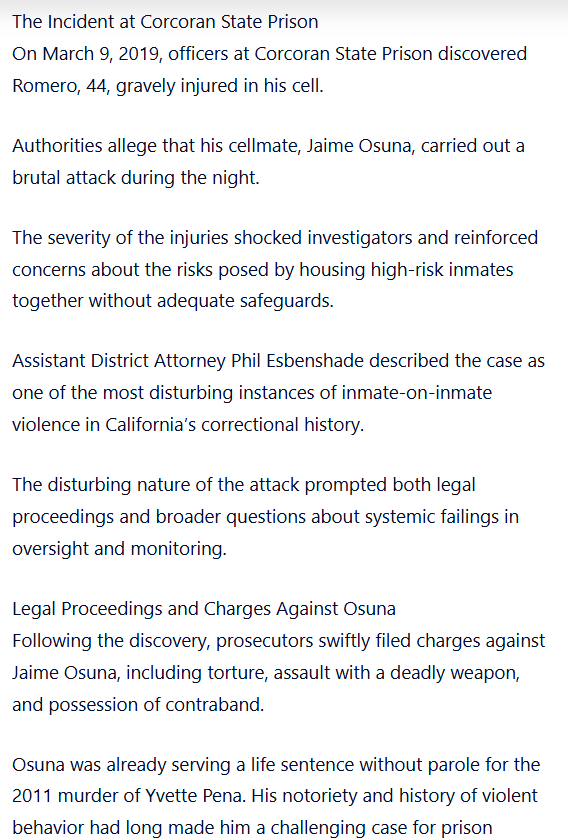 The Incident at Corcoran State Prison
On March 9, 2019, officers at Corcoran State Prison discovered Romero, 44, gravely injured in his cell.

Authorities allege that his cellmate, Jaime Osuna, carried out a brutal attack during the night.

The severity of the injuries shocked investigators and reinforced concerns about the risks posed by housing high-risk inmates together without adequate safeguards.

Assistant District Attorney Phil Esbenshade described the case as one of the most disturbing instances of inmate-on-inmate violence in California's correctional history.

The disturbing nature of the attack prompted both legal proceedings and broader questions about systemic failings in oversight and monitoring.

Legal Proceedings and Charges Against Osuna
Following the discovery, prosecutors swiftly filed charges against Jaime Osuna, including torture, assault with a deadly weapon, and possession of contraband.

Osuna was already serving a life sentence without parole for the 2011 murder of Yvette Pena. His notoriety and history of violent behavior had long made him a challenging case for prison